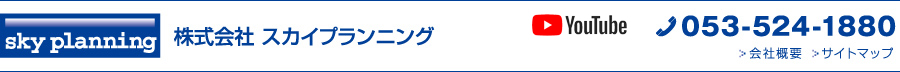 sky planning 株式会社 スカイプランニング

YouTube

053-524-1880

>会社概要 >サイトマップ